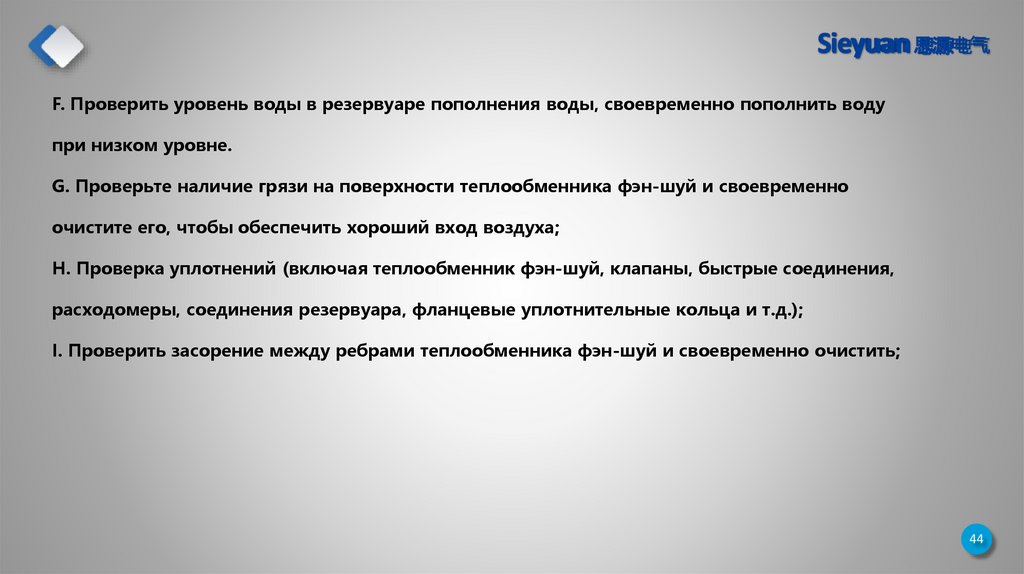 Sieyuan 思源电气

F. Проверить уровень воды в резервуаре пополнения воды, своевременно пополнить воду при низком уровне.

G. Проверьте наличие грязи на поверхности теплообменника фэн-шуй и своевременно очистите его, чтобы обеспечить хороший вход воздуха;

H. Проверка уплотнений (включая теплообменник фэн-шуй, клапаны, быстрые соединения, расходомеры, соединения резервуара, фланцевые уплотнительные кольца и т.д.);

I. Проверить засорение между ребрами теплообменника фэн-шуй и своевременно очистить;

44